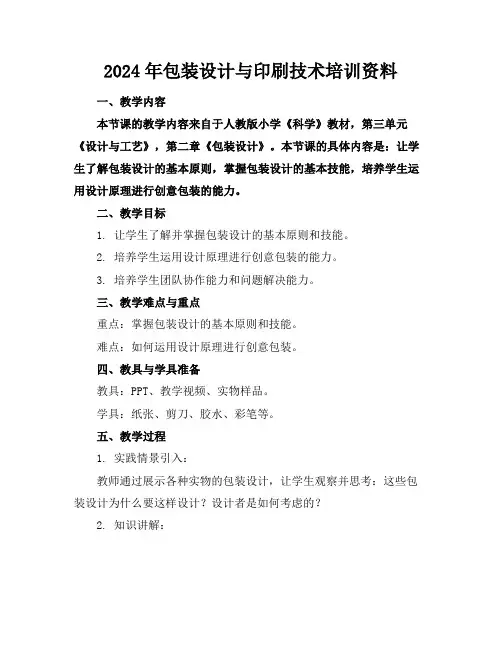 2024年包装设计与印刷技术培训资料

一、教学内容

本节课的教学内容来自于人教版小学《科学》教材，第三单元《设计与工艺》，第二章《包装设计》。本节课的具体内容是：让学生了解包装设计的基本原则，掌握包装设计的基本技能，培养学生运用设计原理进行创意包装的能力。

二、教学目标

1. 让学生了解并掌握包装设计的基本原则和技能。

2. 培养学生运用设计原理进行创意包装的能力。

3. 培养学生团队协作能力和问题解决能力。

三、教学难点与重点

重点：掌握包装设计的基本原则和技能。

难点：如何运用设计原理进行创意包装。

四、教具与学具准备

教具：PPT、教学视频、实物样品。

学具：纸张、剪刀、胶水、彩笔等。

五、教学过程

1. 实践情景引入：

教师通过展示各种实物的包装设计，让学生观察并思考：这些包装设计为什么要这样设计？设计者是如何考虑的？

2. 知识讲解：